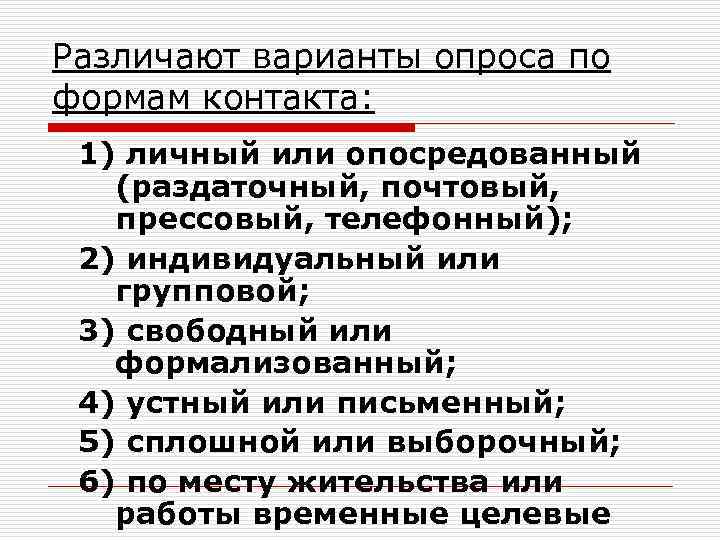 Различают варианты опроса по формам контакта:

1) личный или опосредованный (раздаточный, почтовый, прессовый, телефонный);

2) индивидуальный или групповой;

3) свободный или формализованный;

4) устный или письменный;

5) сплошной или выборочный;

6) по месту жительства или работы временные целевые